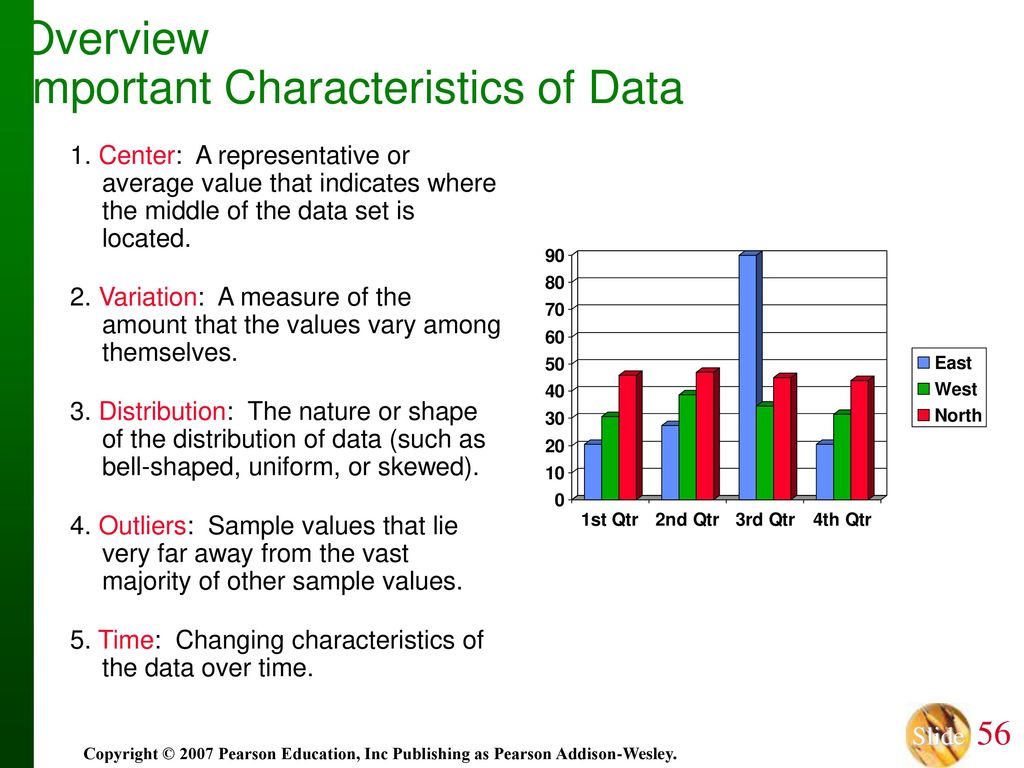 Overview
mportant Characteristics of Data

1. Center: A representative or average value that indicates where the middle of the data set is located.

2. Variation: A measure of the amount that the values vary among themselves.

3. Distribution: The nature or shape of the distribution of data (such as bell-shaped, uniform, or skewed).

4. Outliers: Sample values that lie very far away from the vast majority of other sample values.

5. Time: Changing characteristics of the data over time.

90
80
70
60
50
40
30
20
10
0

1st Qtr 2nd Qtr 3rd Qtr 4th Qtr

East
West
North

Copyright © 2007 Pearson Education, Inc Publishing as Pearson Addison-Wesley.

Slide 56